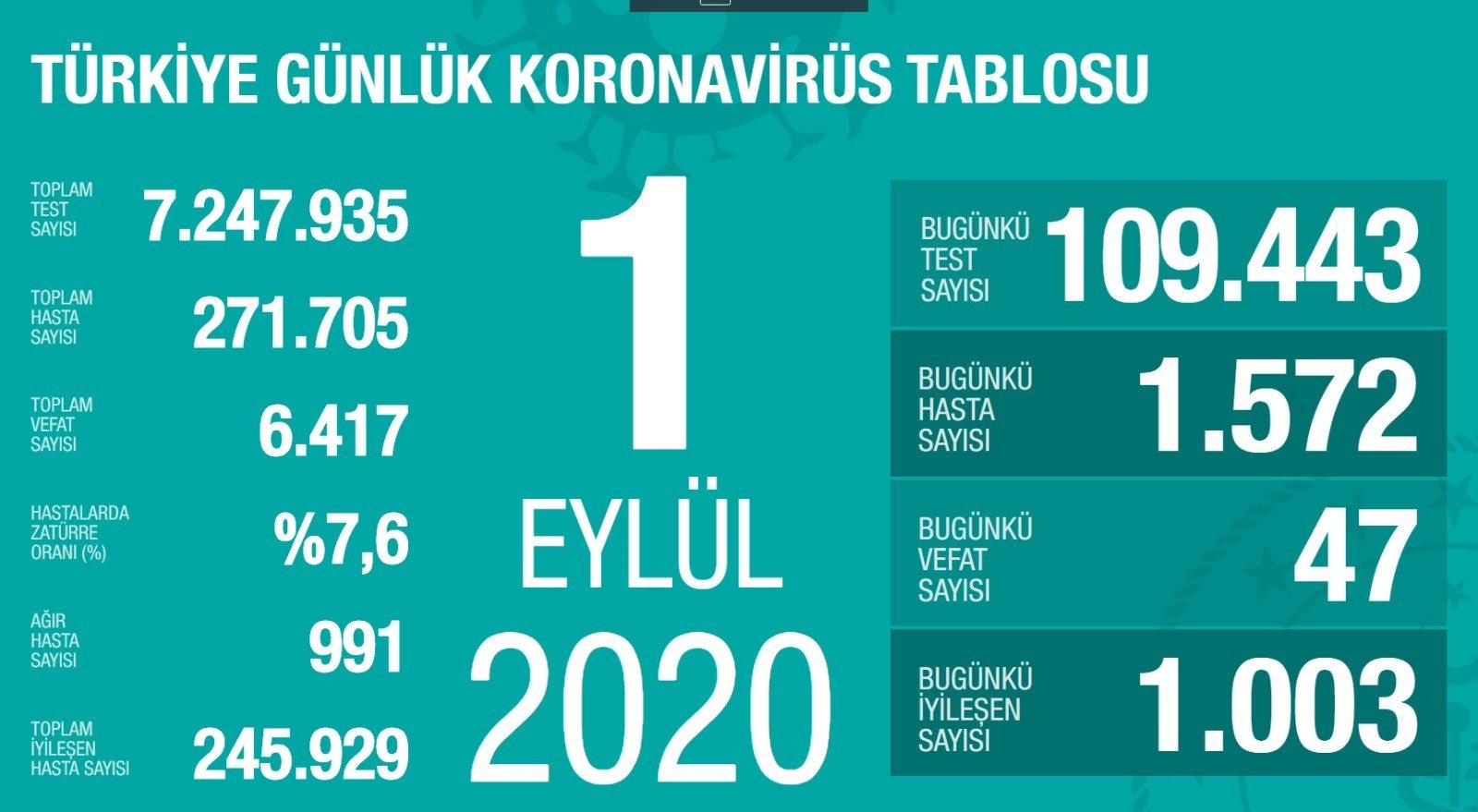 TÜRKİYE GÜNLÜK KORONAVİRÜS TABLOSU

TOPLAM TEST SAYISI 7.247.935

TOPLAM HASTA SAYISI 271.705

TOPLAM VEFAT SAYISI 6.417

HASTALARDA ZATÜRRE ORANI (%) %7,6

AĞIR HASTA SAYISI 991

TOPLAM İYİLEŞEN HASTA SAYISI 245.929

1 EYLÜL 2020

BUGÜNKÜ TEST SAYISI 109.443

BUGÜNKÜ HASTA SAYISI 1.572

BUGÜNKÜ VEFAT SAYISI 47

BUGÜNKÜ İYİLEŞEN SAYISI 1.003